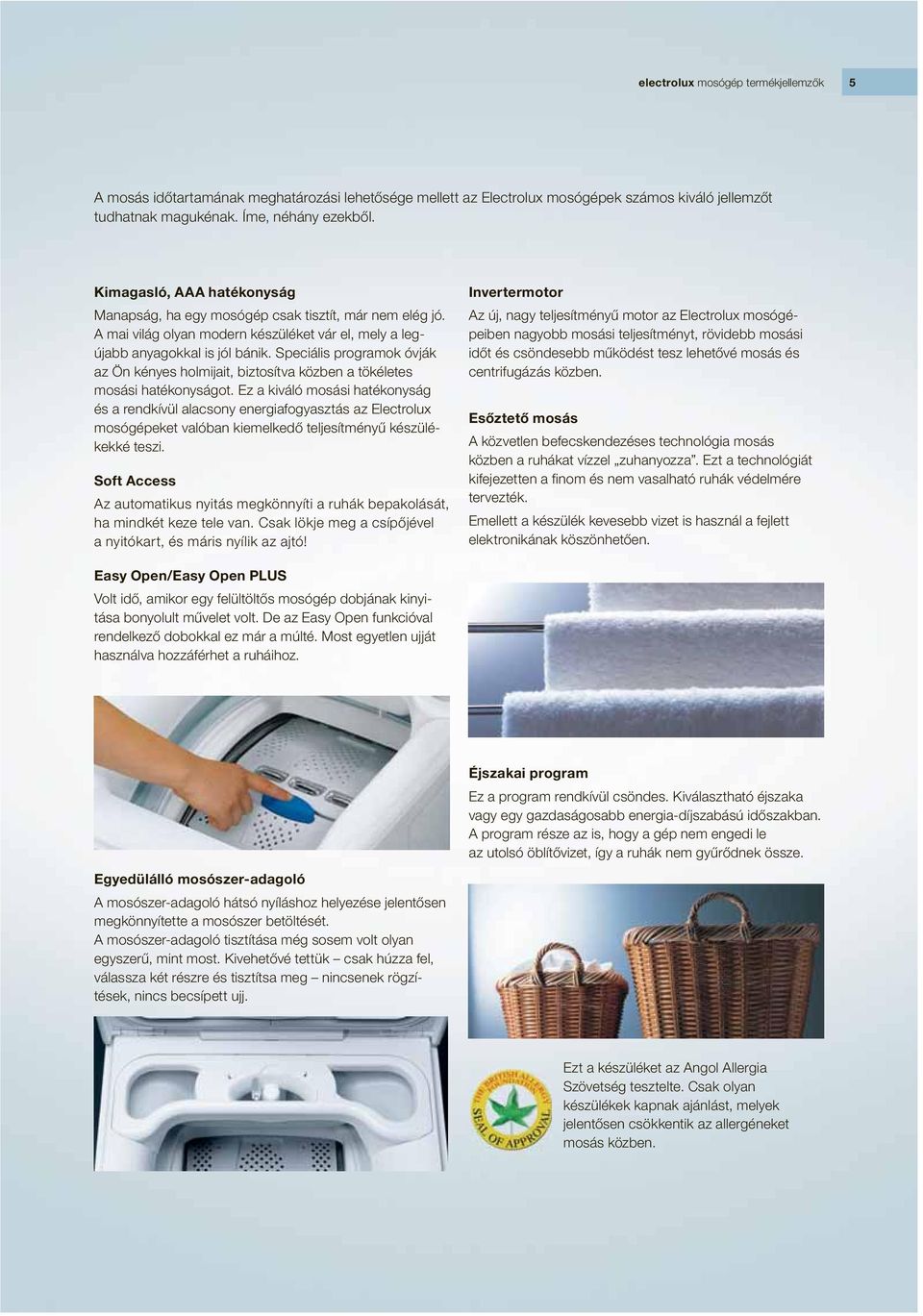 electrolux mosógép termékjellemzők 5

A mosás időtartamának meghatározási lehetősége mellett az Electrolux mosógépek számos kiváló jellemzőt tudhatnak magukénak. Íme, néhány ezekből.

Kimagasló, AAA hatékonyság

Manapság, ha egy mosógép csak tisztít, már nem elég jó. A mai világ olyan modern készüléket vár el, mely a legújabb anyagokkal is jól bánik. Speciális programok óvják az Ön kényes holmijait, biztosítva közben a tökéletes mosási hatékonyságot. Ez a kiváló mosási hatékonyság és a rendkívül alacsony energiafogyasztás az Electrolux mosógépeket valóban kiemelkedő teljesítményű készülékekké teszi.

Soft Access

Az automatikus nyitás megkönnyíti a ruhák bepakolását, ha mindkét keze tele van. Csak lökje meg a csípőjével a nyitókart, és máris nyílik az ajtó!

Easy Open/Easy Open PLUS

Volt idő, amikor egy felültöltős mosógép dobjának kinyitása bonyolult művelet volt. De az Easy Open funkcióval rendelkező dobokkal ez már a múlté. Most egyetlen ujját használva hozzáférhet a ruháihoz.

Egyedülálló mosószer-adagoló

A mosószer-adagoló hátsó nyíláshoz helyezése jelentősen megkönnyítette a mosószer betöltését.
A mosószer-adagoló tisztítása még sosem volt olyan egyszerű, mint most. Kivehetővé tettük – csak húzza fel, válassza két részre és tisztítsa meg – nincsenek rögzítések, nincs becsípett ujj.

Invertermotor

Az új, nagy teljesítményű motor az Electrolux mosógépeiben nagyobb mosási teljesítményt, rövidebb mosási időt és csöndesebb működést tesz lehetővé mosás és centrifugázás közben.

Esőztető mosás

A közvetlen befecskendezéses technológia mosás közben a ruhákat vízzel „zuhanyozza”. Ezt a technológiát kifejezetten a finom és nem vasalható ruhák védelmére tervezték.
Emellett a készülék kevesebb vizet is használ a fejlett elektronikának köszönhetően.

Éjszakai program

Ez a program rendkívül csöndes. Kiválasztható éjszaka vagy egy gazdaságosabb energia-díjszabású időszakban. A program része az is, hogy a gép nem engedi le az utolsó öblítővizet, így a ruhák nem gyűrődnek össze.

THE BRITISH ALLERGY FOUNDATION SEAL OF APPROVAL

Ezt a készüléket az Angol Allergia Szövetség tesztelte. Csak olyan készülékek kapnak ajánlást, melyek jelentősen csökkentik az allergéneket mosás közben.